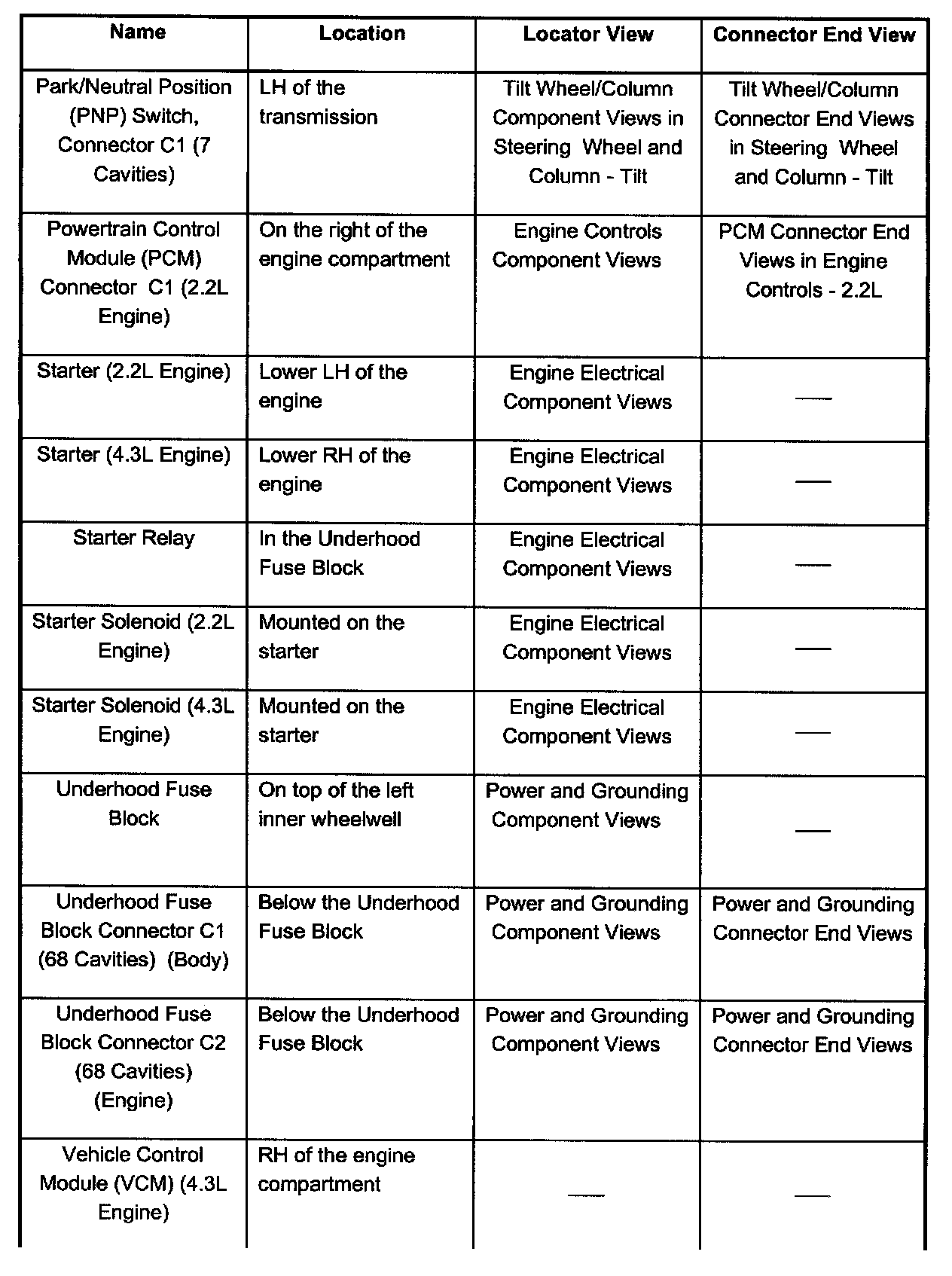 | Name | Location | Locator View | Connector End View |
|---|---|---|---|
| Park/Neutral Position (PNP) Switch, Connector C1 (7 Cavities) | LH of the transmission | Tilt Wheel/Column Component Views in Steering Wheel and Column - Tilt | Tilt Wheel/Column Connector End Views in Steering Wheel and Column - Tilt |
| Powertrain Control Module (PCM) Connector C1 (2.2L Engine) | On the right of the engine compartment | Engine Controls Component Views | PCM Connector End Views in Engine Controls - 2.2L |
| Starter (2.2L Engine) | Lower LH of the engine | Engine Electrical Component Views | — |
| Starter (4.3L Engine) | Lower RH of the engine | Engine Electrical Component Views | — |
| Starter Relay | In the Underhood Fuse Block | Engine Electrical Component Views | — |
| Starter Solenoid (2.2L Engine) | Mounted on the starter | Engine Electrical Component Views | — |
| Starter Solenoid (4.3L Engine) | Mounted on the starter | Engine Electrical Component Views | — |
| Underhood Fuse Block | On top of the left inner wheelwell | Power and Grounding Component Views | — |
| Underhood Fuse Block Connector C1 (68 Cavities) (Body) | Below the Underhood Fuse Block | Power and Grounding Component Views | Power and Grounding Connector End Views |
| Underhood Fuse Block Connector C2 (68 Cavities) (Engine) | Below the Underhood Fuse Block | Power and Grounding Component Views | Power and Grounding Connector End Views |
| Vehicle Control Module (VCM) (4.3L Engine) | RH of the engine compartment | — | — |